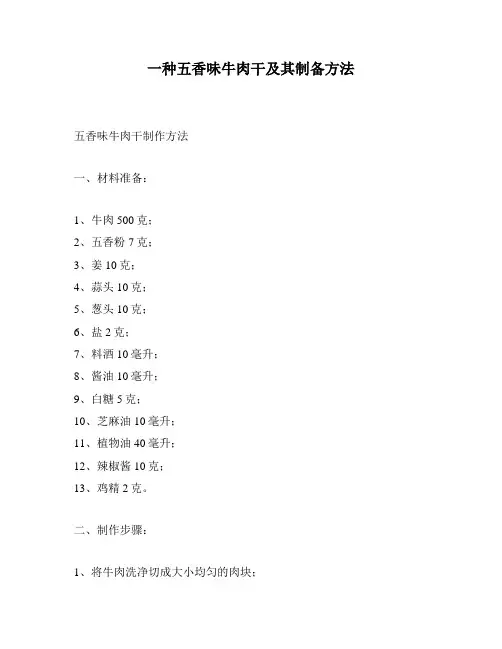 一种五香味牛肉干及其制备方法

五香味牛肉干制作方法

一、材料准备：

1、牛肉 500 克；

2、五香粉 7 克；

3、姜 10 克；

4、蒜头 10 克；

5、葱头 10 克；

6、盐 2 克；

7、料酒 10 毫升；

8、酱油 10 毫升；

9、白糖 5 克；

10、芝麻油 10 毫升；

11、植物油 40 毫升；

12、辣椒酱 10 克；

13、鸡精 2 克。

二、制作步骤：

1、将牛肉洗净切成大小均匀的肉块；